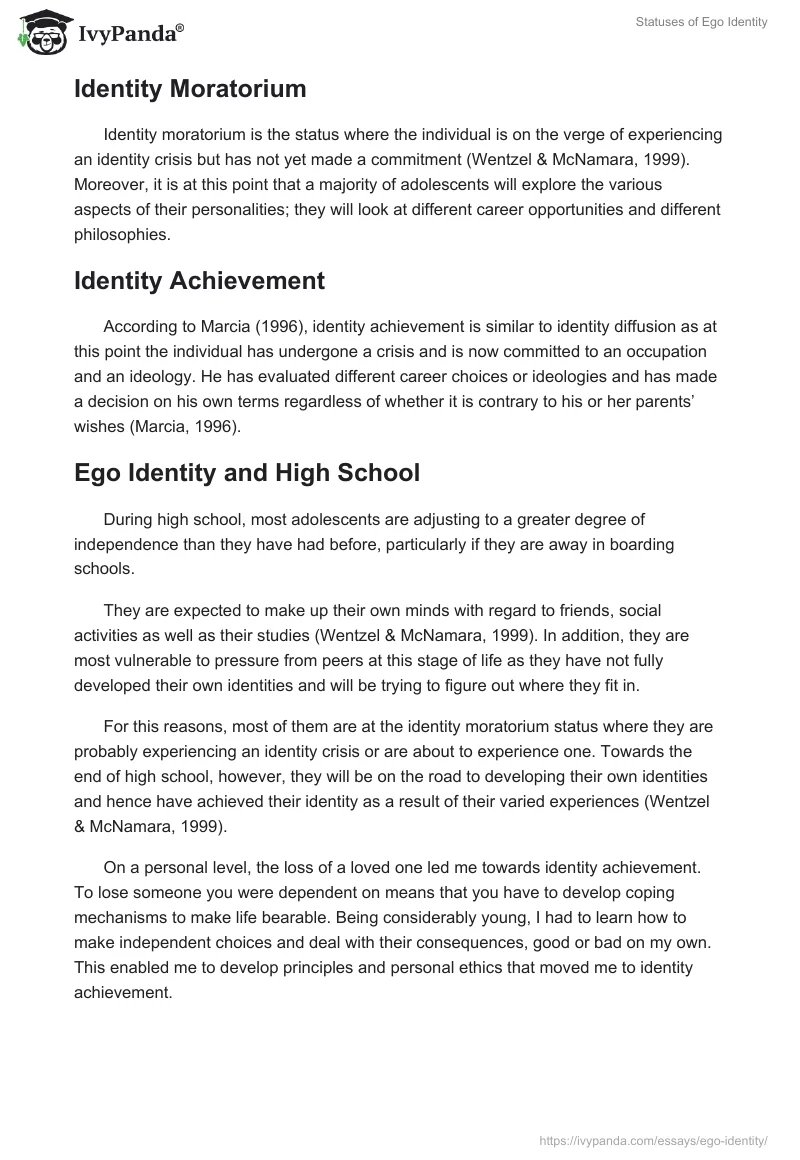 IvyPanda®

Statuses of Ego Identity

Identity Moratorium

Identity moratorium is the status where the individual is on the verge of experiencing an identity crisis but has not yet made a commitment (Wentzel & McNamara, 1999). Moreover, it is at this point that a majority of adolescents will explore the various aspects of their personalities; they will look at different career opportunities and different philosophies.

Identity Achievement

According to Marcia (1996), identity achievement is similar to identity diffusion as at this point the individual has undergone a crisis and is now committed to an occupation and an ideology. He has evaluated different career choices or ideologies and has made a decision on his own terms regardless of whether it is contrary to his or her parents' wishes (Marcia, 1996).

Ego Identity and High School

During high school, most adolescents are adjusting to a greater degree of independence than they have had before, particularly if they are away in boarding schools.

They are expected to make up their own minds with regard to friends, social activities as well as their studies (Wentzel & McNamara, 1999). In addition, they are most vulnerable to pressure from peers at this stage of life as they have not fully developed their own identities and will be trying to figure out where they fit in.

For this reasons, most of them are at the identity moratorium status where they are probably experiencing an identity crisis or are about to experience one. Towards the end of high school, however, they will be on the road to developing their own identities and hence have achieved their identity as a result of their varied experiences (Wentzel & McNamara, 1999).

On a personal level, the loss of a loved one led me towards identity achievement. To lose someone you were dependent on means that you have to develop coping mechanisms to make life bearable. Being considerably young, I had to learn how to make independent choices and deal with their consequences, good or bad on my own. This enabled me to develop principles and personal ethics that moved me to identity achievement.

https://ivypanda.com/essays/ego-identity/